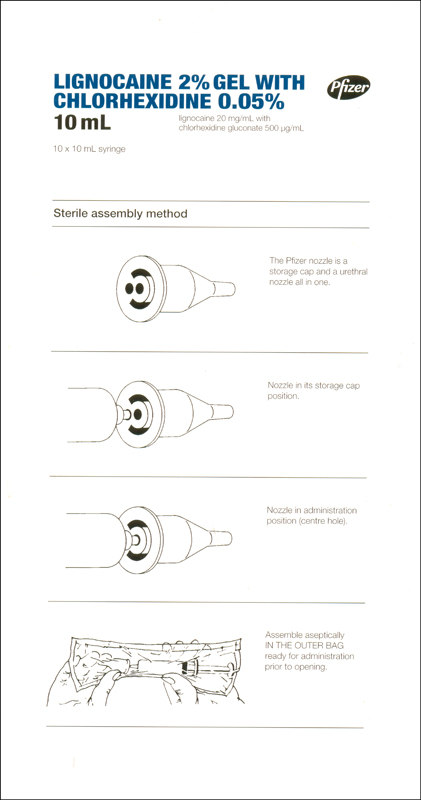 LIGNOCAINE 2% GEL WITH CHLORHEXIDINE 0.05%

Pfizer

10 mL

lignocaine 20 mg/mL with chlorhexidine gluconate 500 µg/mL

10 x 10 mL syringe

Sterile assembly method

The Pfizer nozzle is a storage cap and a urethral nozzle all in one.

Nozzle in its storage cap position.

Nozzle in administration position (centre hole).

Assemble aseptically IN THE OUTER BAG ready for administration prior to opening.